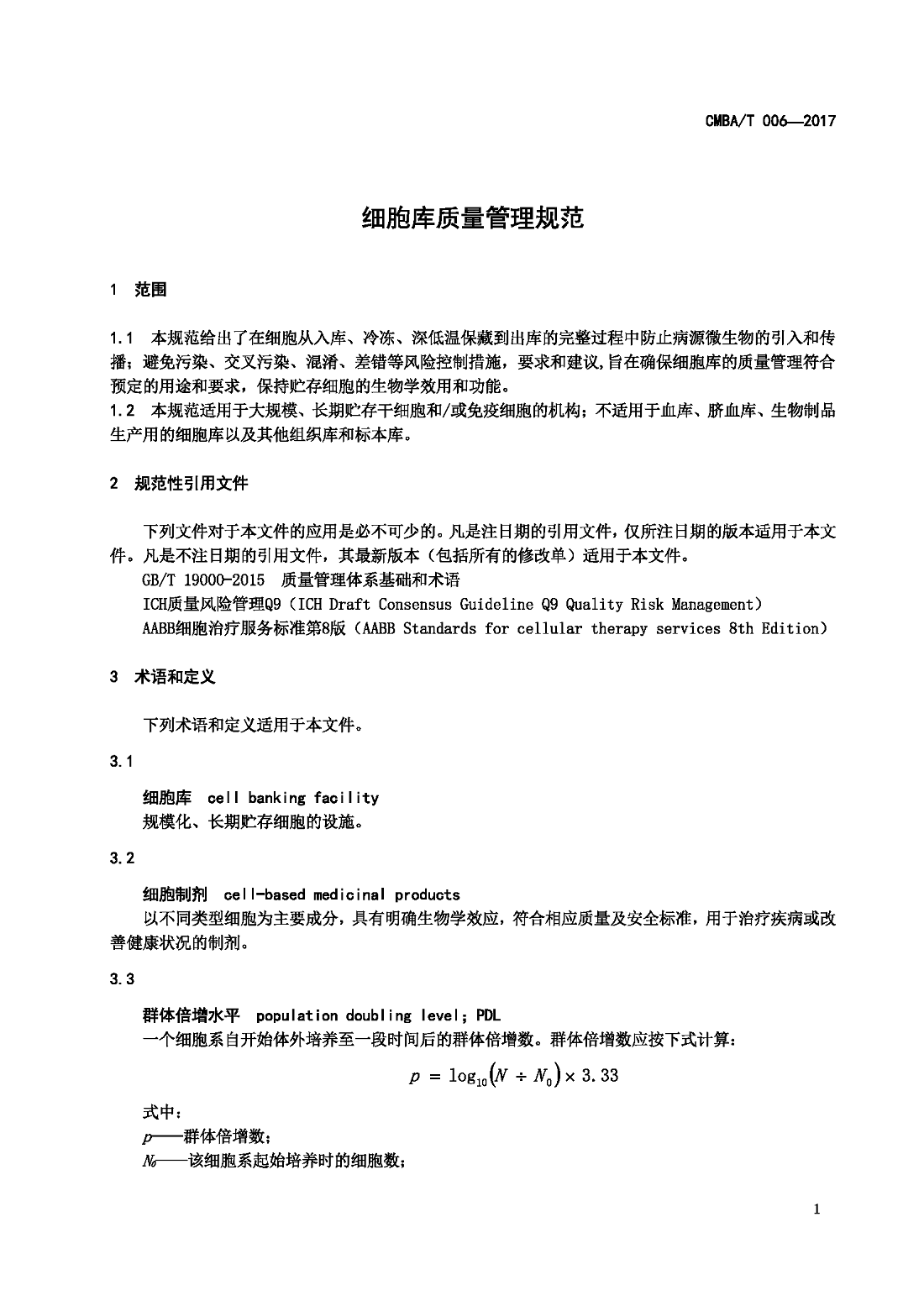 CMBA/T 006—2017

细胞库质量管理规范

1 范围

1.1 本规范给出了在细胞从入库、冷冻、深低温保藏到出库的完整过程中防止病源微生物的引入和传播；避免污染、交叉污染、混淆、差错等风险控制措施，要求和建议,旨在确保细胞库的质量管理符合预定的用途和要求，保持贮存细胞的生物学效用和功能。
1.2 本规范适用于大规模、长期贮存干细胞和/或免疫细胞的机构；不适用于血库、脐血库、生物制品生产用的细胞库以及其他组织库和标本库。

2 规范性引用文件

下列文件对于本文件的应用是必不可少的。凡是注日期的引用文件，仅所注日期的版本适用于本文件。凡是不注日期的引用文件，其最新版本（包括所有的修改单）适用于本文件。
GB/T 19000-2015 质量管理体系基础和术语
ICH质量风险管理Q9（ICH Draft Consensus Guideline Q9 Quality Risk Management）
AABB细胞治疗服务标准第8版（AABB Standards for cellular therapy services 8th Edition）

3 术语和定义

下列术语和定义适用于本文件。

3.1

细胞库 cell banking facility
规模化、长期贮存细胞的设施。

3.2

细胞制剂 cell-based medicinal products
以不同类型细胞为主要成分，具有明确生物学效应，符合相应质量及安全标准，用于治疗疾病或改善健康状况的制剂。

3.3

群体倍增水平 population doubling level；PDL
一个细胞系自开始体外培养至一段时间后的群体倍增数。群体倍增数应按下式计算：

$p = \log_{10}(N \div N_0) \times 3.33$

式中：
$p$——群体倍增数；
$N_0$——该细胞系起始培养时的细胞数；

1